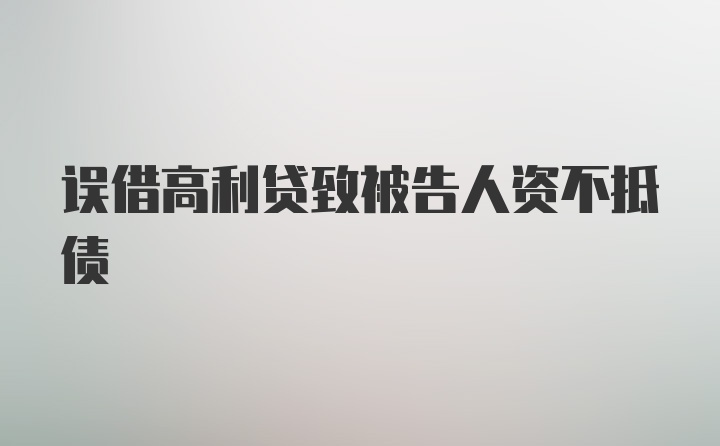 误借高利贷致被告人资不抵债